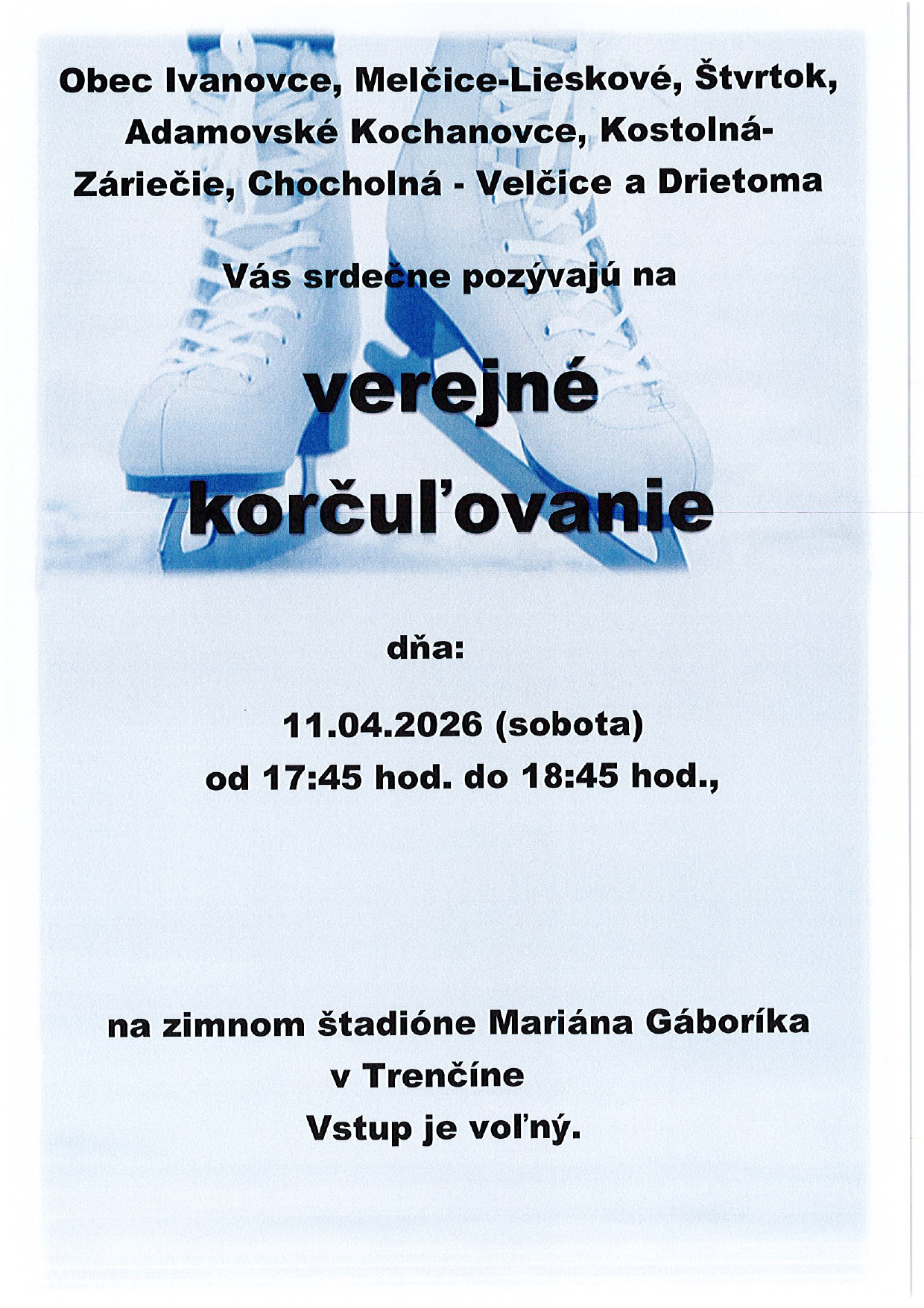 Obec Ivanovce, Melčice-Lieskové, Štvrtok, Adamovské Kochanovce, Kostolná-Záriečie, Chocholná - Velčice a Drietoma

Vás srdečne pozývajú na

verejné korčuľovanie

dňa:

11.04.2026 (sobota)
od 17:45 hod. do 18:45 hod.,

na zimnom štadióne Mariána Gáboríka
v Trenčíne
Vstup je voľný.